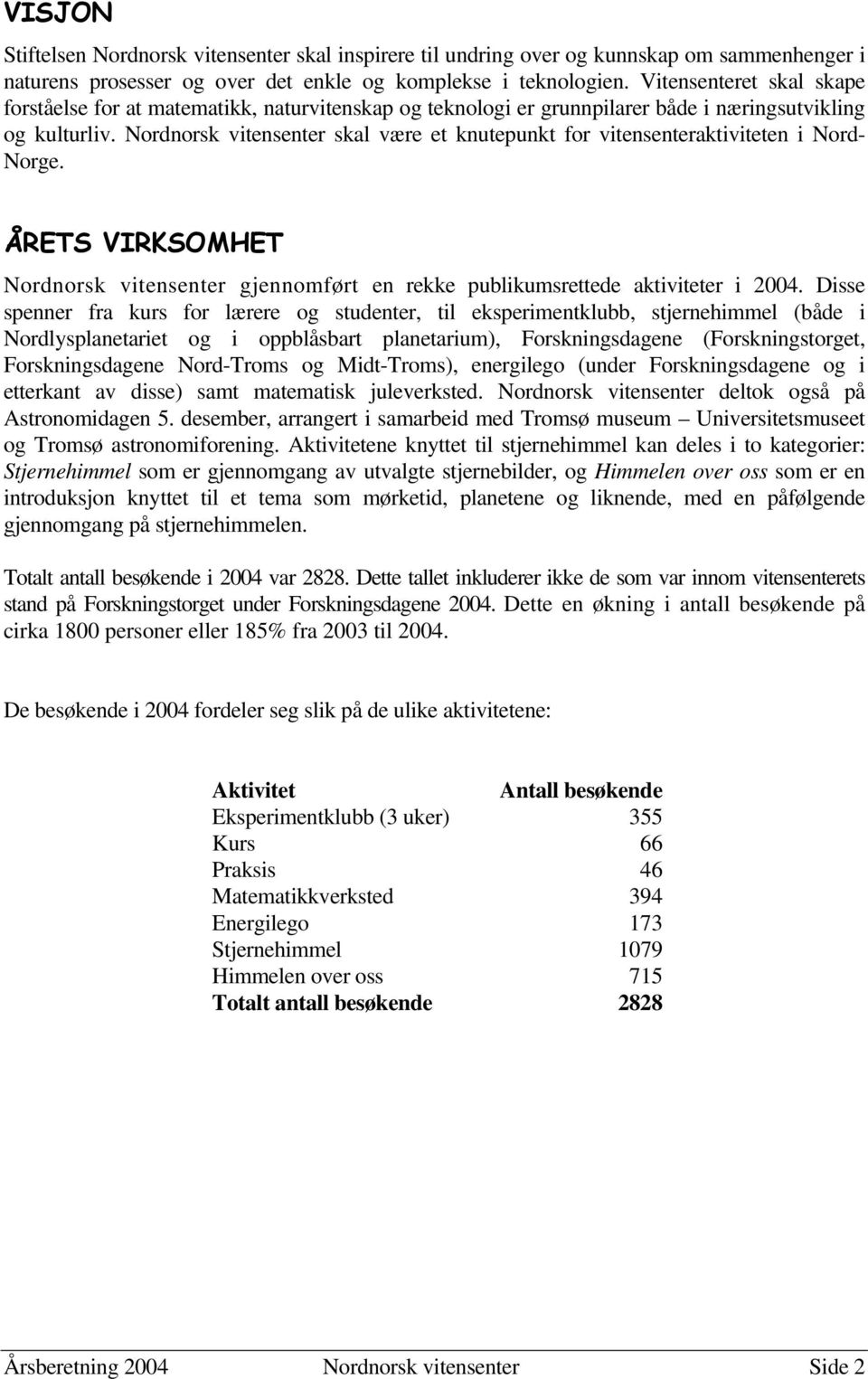 VISJON

Stiftelsen Nordnorsk vitensenter skal inspirere til undring over og kunnskap om sammenhenger i naturens prosesser og over det enkle og komplekse i teknologien. Vitensenteret skal skape forståelse for at matematikk, naturvitenskap og teknologi er grunnpilarer både i næringsutvikling og kulturliv. Nordnorsk vitensenter skal være et knutepunkt for vitensenteraktiviteten i Nord-Norge.

ÅRETS VIRKSOMHET

Nordnorsk vitensenter gjennomført en rekke publikumsrettede aktiviteter i 2004. Disse spenner fra kurs for lærere og studenter, til eksperimentklubb, stjernehimmel (både i Nordlysplanetariet og i oppblåsbart planetarium), Forskningsdagene (Forskningstorget, Forskningsdagene Nord-Troms og Midt-Troms), energilego (under Forskningsdagene og i etterkant av disse) samt matematisk juleverksted. Nordnorsk vitensenter deltok også på Astronomidagen 5. desember, arrangert i samarbeid med Tromsø museum – Universitetsmuseet og Tromsø astronomiforening. Aktivitetene knyttet til stjernehimmel kan deles i to kategorier: Stjernehimmel som er gjennomgang av utvalgte stjernebilder, og Himmelen over oss som er en introduksjon knyttet til et tema som mørketid, planetene og liknende, med en påfølgende gjennomgang på stjernehimmelen.

Totalt antall besøkende i 2004 var 2828. Dette tallet inkluderer ikke de som var innom vitensenterets stand på Forskningstorget under Forskningsdagene 2004. Dette en økning i antall besøkende på cirka 1800 personer eller 185% fra 2003 til 2004.

De besøkende i 2004 fordeler seg slik på de ulike aktivitetene:

| Aktivitet | Antall besøkende |
|---|---|
| Eksperimentklubb (3 uker) | 355 |
| Kurs | 66 |
| Praksis | 46 |
| Matematikkverksted | 394 |
| Energilego | 173 |
| Stjernehimmel | 1079 |
| Himmelen over oss | 715 |
| Totalt antall besøkende | 2828 |

Årsberetning 2004 Nordnorsk vitensenter Side 2